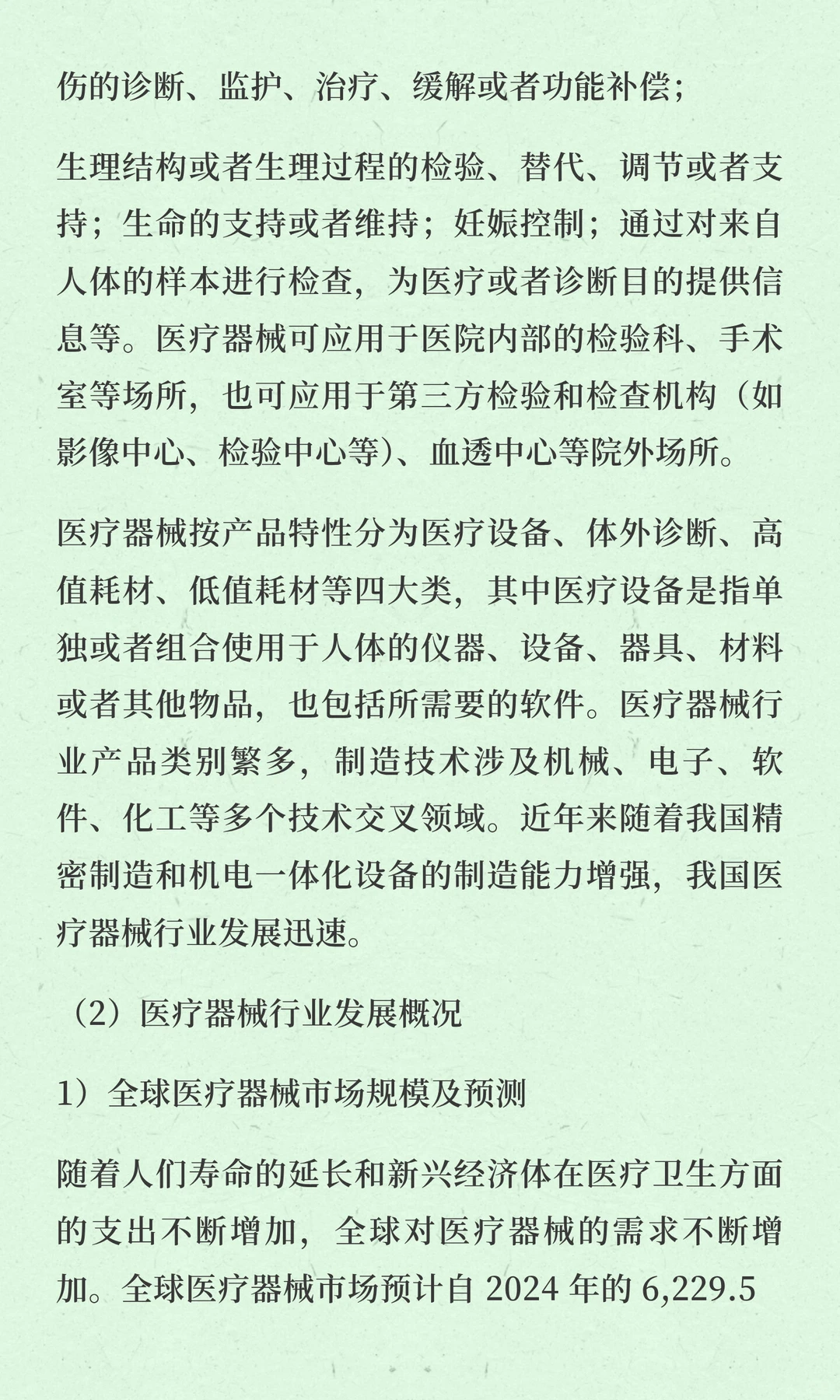 伤的诊断、监护、治疗、缓解或者功能补偿；

生理结构或者生理过程的检验、替代、调节或者支持；生命的支持或者维持；妊娠控制；通过对来自人体的样本进行检查，为医疗或者诊断目的提供信息等。医疗器械可应用于医院内部的检验科、手术室等场所，也可应用于第三方检验和检查机构（如影像中心、检验中心等）、血透中心等院外场所。

医疗器械按产品特性分为医疗设备、体外诊断、高值耗材、低值耗材等四大类，其中医疗设备是指单独或者组合使用于人体的仪器、设备、器具、材料或者其他物品，也包括所需要的软件。医疗器械行业产品类别繁多，制造技术涉及机械、电子、软件、化工等多个技术交叉领域。近年来随着我国精密制造和机电一体化设备的制造能力增强，我国医疗器械行业发展迅速。

（2）医疗器械行业发展概况

1）全球医疗器械市场规模及预测

随着人们寿命的延长和新兴经济体在医疗卫生方面的支出不断增加，全球对医疗器械的需求不断增加。全球医疗器械市场预计自 2024 年的 6,229.5